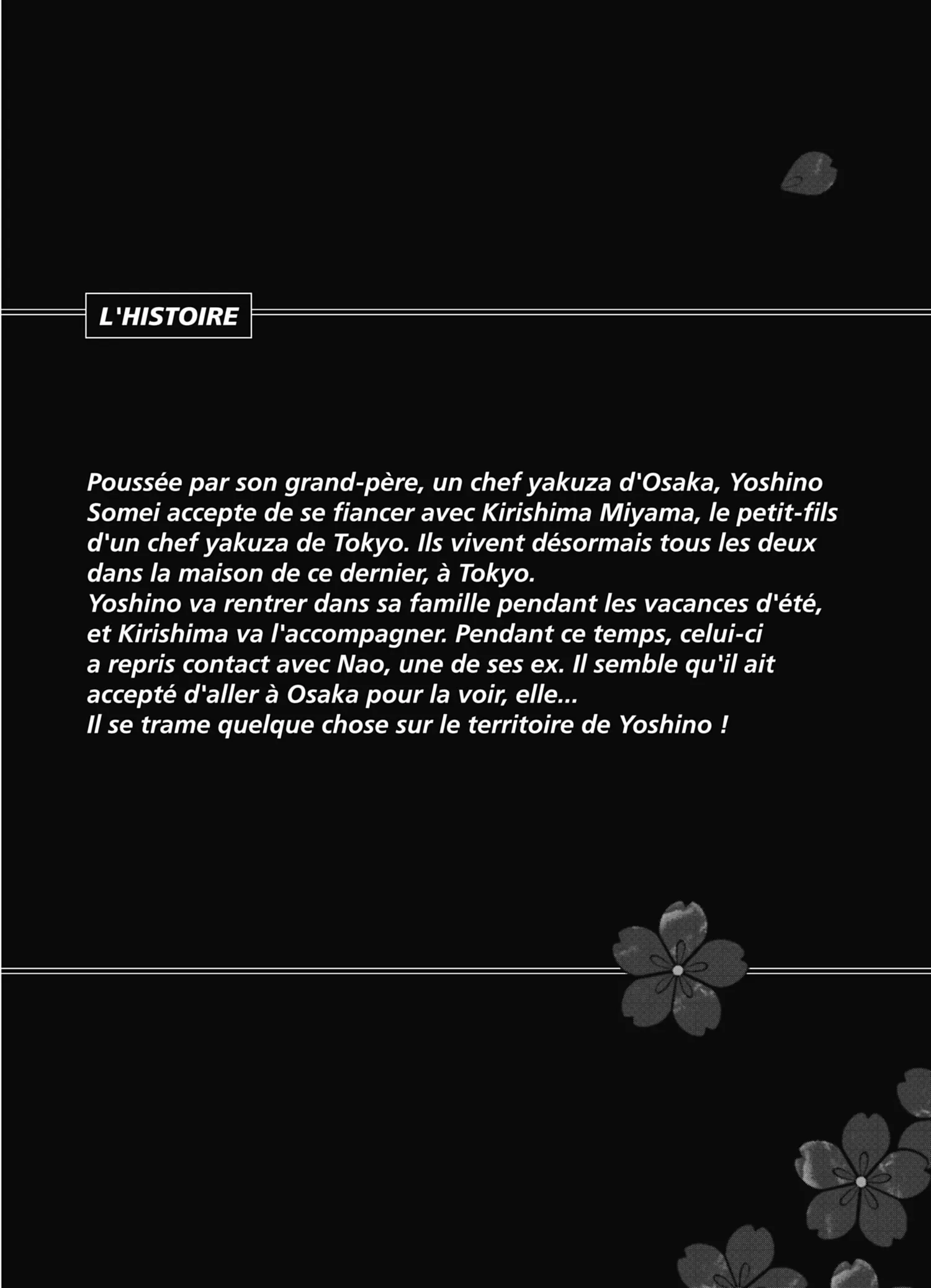 L'HISTOIRE

Poussée par son grand-père, un chef yakuza d'Osaka, Yoshino Somei accepte de se fiancer avec Kirishima Miyama, le petit-fils d'un chef yakuza de Tokyo. Ils vivent désormais tous les deux dans la maison de ce dernier, à Tokyo.
Yoshino va rentrer dans sa famille pendant les vacances d'été, et Kirishima va l'accompagner. Pendant ce temps, celui-ci a repris contact avec Nao, une de ses ex. Il semble qu'il ait accepté d'aller à Osaka pour la voir, elle...
Il se trame quelque chose sur le territoire de Yoshino !